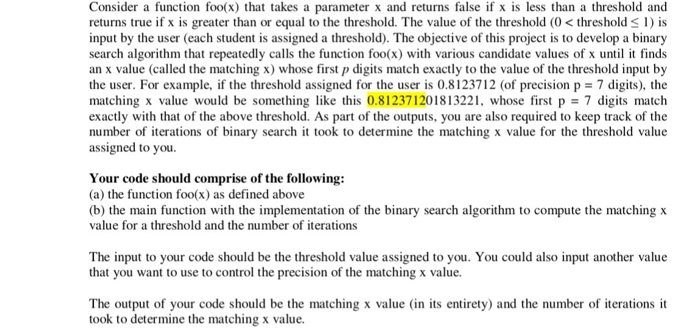 Consider a function foo(x) that takes a parameter x and returns false if x is less than a threshold and returns true if x is greater than or equal to the threshold. The value of the threshold ($0 <$ threshold $\leq 1$) is input by the user (each student is assigned a threshold). The objective of this project is to develop a binary search algorithm that repeatedly calls the function foo(x) with various candidate values of x until it finds an x value (called the matching x) whose first $p$ digits match exactly to the value of the threshold input by the user. For example, if the threshold assigned for the user is 0.8123712 (of precision p = 7 digits), the matching x value would be something like this 0.812371201813221, whose first p = 7 digits match exactly with that of the above threshold. As part of the outputs, you are also required to keep track of the number of iterations of binary search it took to determine the matching x value for the threshold value assigned to you.

Your code should comprise of the following:
(a) the function foo(x) as defined above
(b) the main function with the implementation of the binary search algorithm to compute the matching x value for a threshold and the number of iterations

The input to your code should be the threshold value assigned to you. You could also input another value that you want to use to control the precision of the matching x value.

The output of your code should be the matching x value (in its entirety) and the number of iterations it took to determine the matching x value.